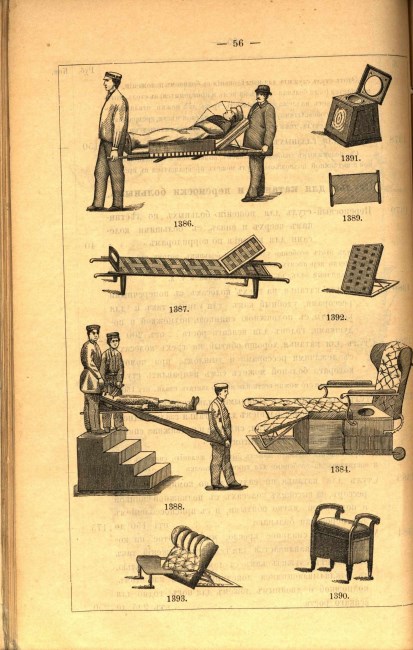 — 56 —

1391.

1386.

1389.

1387.

1392.

1384.

1388.

1393.

1390.